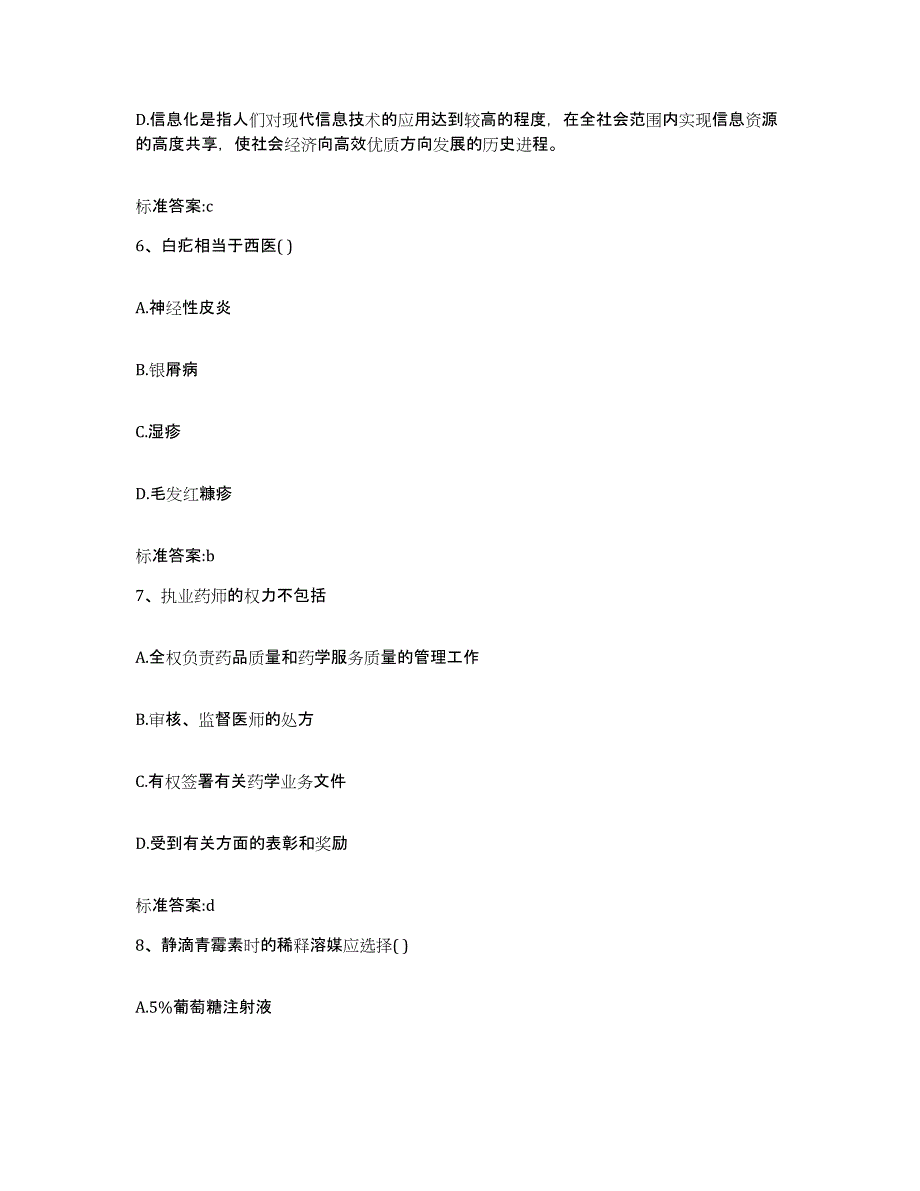 D.信息化是指人们对现代信息技术的应用达到较高的程度，在全社会范围内实现信息资源的高度共享，使社会经济向高效优质方向发展的历史进程。

标准答案:c

6、白疕相当于西医( )

A.神经性皮炎

B.银屑病

C.湿疹

D.毛发红糠疹

标准答案:b

7、执业药师的权力不包括

A.全权负责药品质量和药学服务质量的管理工作

B.审核、监督医师的处方

C.有权签署有关药学业务文件

D.受到有关方面的表彰和奖励

标准答案:d

8、静滴青霉素时的稀释溶媒应选择( )

A.5%葡萄糖注射液